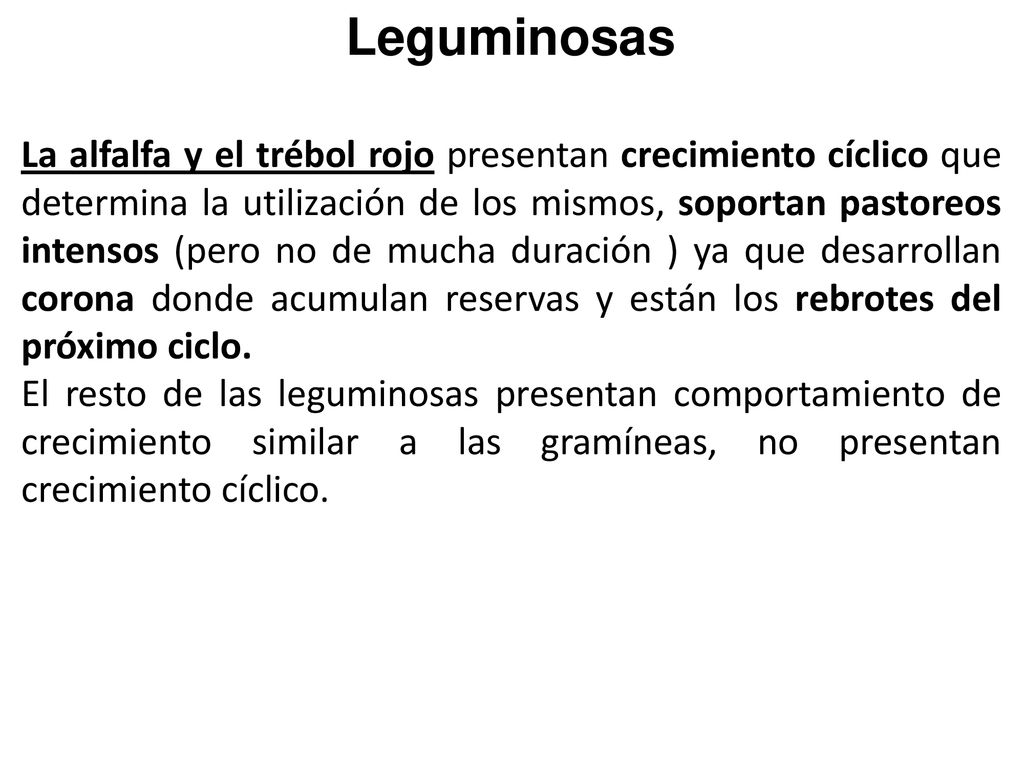 Leguminosas

La alfalfa y el trébol rojo presentan crecimiento cíclico que determina la utilización de los mismos, soportan pastoreos intensos (pero no de mucha duración ) ya que desarrollan corona donde acumulan reservas y están los rebrotes del próximo ciclo.
El resto de las leguminosas presentan comportamiento de crecimiento similar a las gramíneas, no presentan crecimiento cíclico.